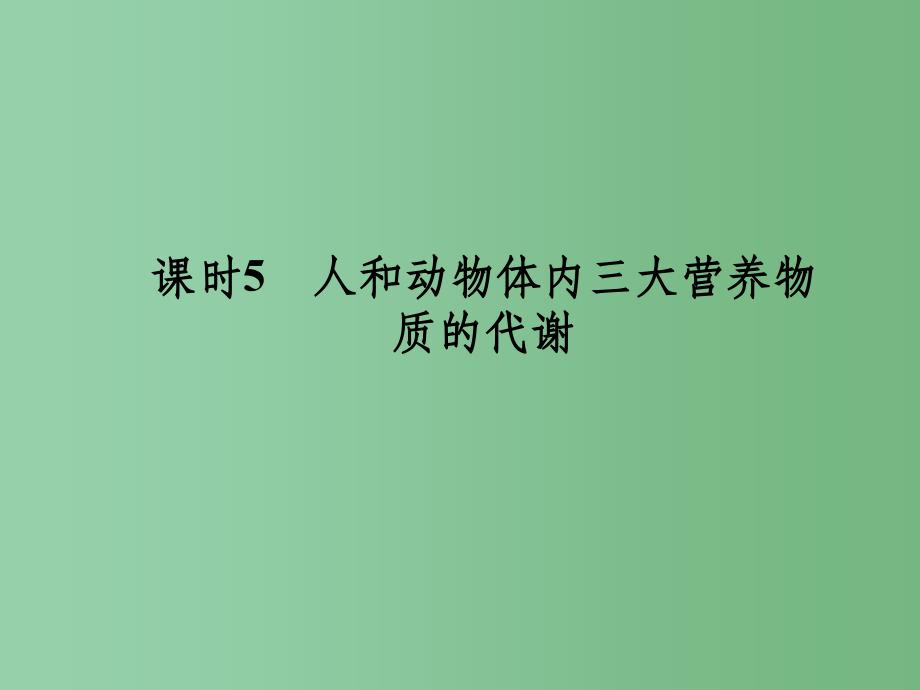 课时5　人和动物体内三大营养物质的代谢